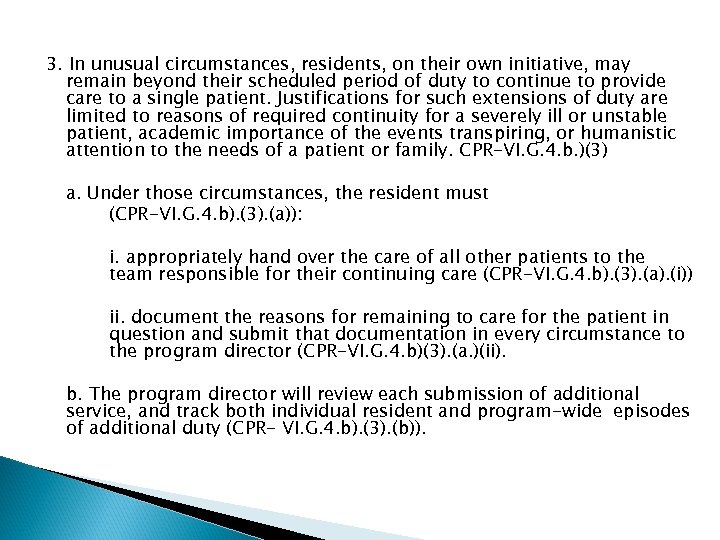 3. In unusual circumstances, residents, on their own initiative, may remain beyond their scheduled period of duty to continue to provide care to a single patient. Justifications for such extensions of duty are limited to reasons of required continuity for a severely ill or unstable patient, academic importance of the events transpiring, or humanistic attention to the needs of a patient or family. CPR-VI.G.4.b.)(3)

a. Under those circumstances, the resident must (CPR-VI.G.4.b).(3).(a)):

i. appropriately hand over the care of all other patients to the team responsible for their continuing care (CPR-VI.G.4.b).(3).(a).(i))

ii. document the reasons for remaining to care for the patient in question and submit that documentation in every circumstance to the program director (CPR-VI.G.4.b)(3).(a.)(ii).

b. The program director will review each submission of additional service, and track both individual resident and program-wide episodes of additional duty (CPR- VI.G.4.b).(3).(b)).